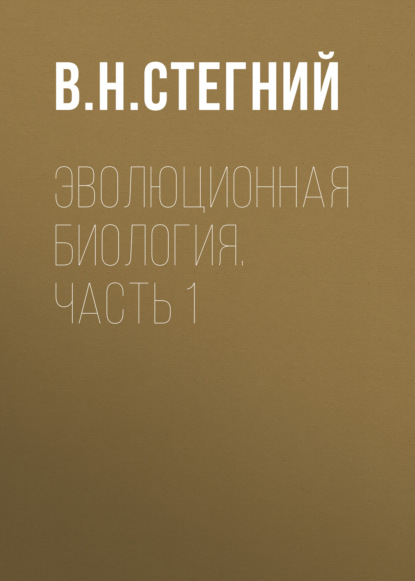 В.Н.СТЕГНИЙ

ЭВОЛЮЦИОННАЯ БИОЛОГИЯ. ЧАСТЬ 1